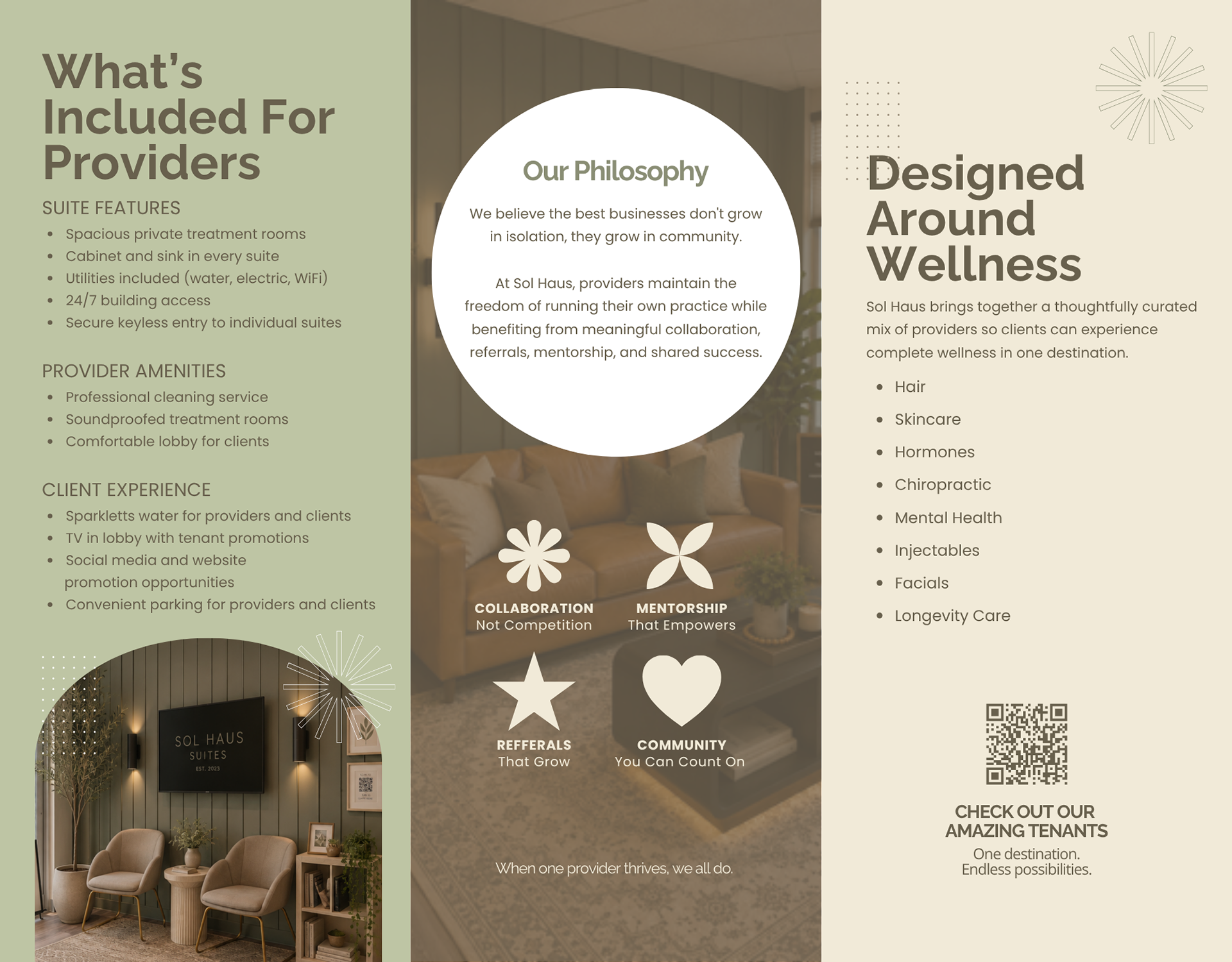 What's Included For Providers

SUITE FEATURES
• Spacious private treatment rooms
• Cabinet and sink in every suite
• Utilities included (water, electric, WiFi)
• 24/7 building access
• Secure keyless entry to individual suites

PROVIDER AMENITIES
• Professional cleaning service
• Soundproofed treatment rooms
• Comfortable lobby for clients

CLIENT EXPERIENCE
• Sparkletts water for providers and clients
• TV in lobby with tenant promotions
• Social media and website promotion opportunities
• Convenient parking for providers and clients

SOL HAUS
SUITES
EST. 2023

Our Philosophy

We believe the best businesses don't grow in isolation, they grow in community.

At Sol Haus, providers maintain the freedom of running their own practice while benefiting from meaningful collaboration, referrals, mentorship, and shared success.

COLLABORATION
Not Competition

MENTORSHIP
That Empowers

REFFERALS
That Grow

COMMUNITY
You Can Count On

When one provider thrives, we all do.

Designed Around Wellness

Sol Haus brings together a thoughtfully curated mix of providers so clients can experience complete wellness in one destination.

• Hair
• Skincare
• Hormones
• Chiropractic
• Mental Health
• Injectables
• Facials
• Longevity Care

CHECK OUT OUR
AMAZING TENANTS
One destination.
Endless possibilities.